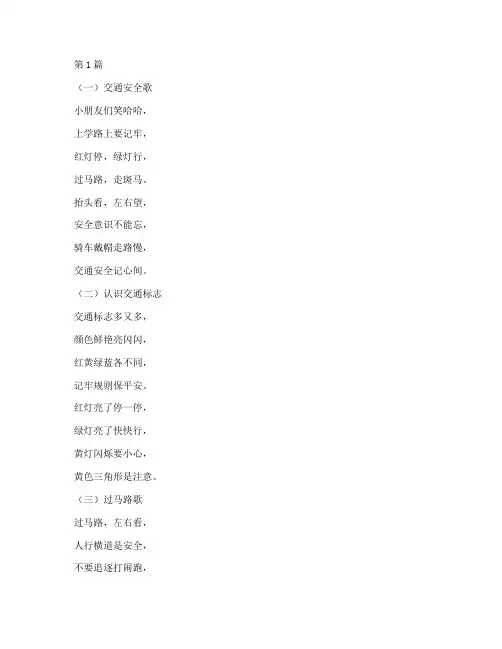 第 1 篇

（一）交通安全歌

小朋友们笑哈哈，

上学路上要记牢，

红灯停，绿灯行，

过马路，走斑马。

抬头看，左右望，

安全意识不能忘，

骑车戴帽走路慢，

交通安全记心间。

（二）认识交通标志

交通标志多又多，

颜色鲜艳亮闪闪，

红黄绿蓝各不同，

记牢规则保平安。

红灯亮了停一停，

绿灯亮了快快行，

黄灯闪烁要小心，

黄色三角形是注意。

（三）过马路歌

过马路，左右看，

人行横道是安全，

不要追逐打闹跑，